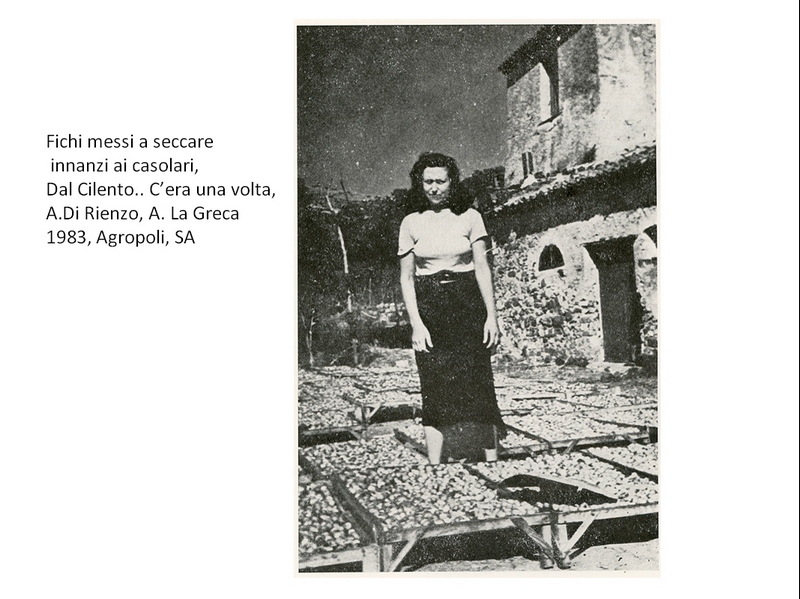 Fichi messi a seccare
innanzi ai casolari,
Dal Cilento.. C’era una volta,
A.Di Rienzo, A. La Greca
1983, Agropoli, SA